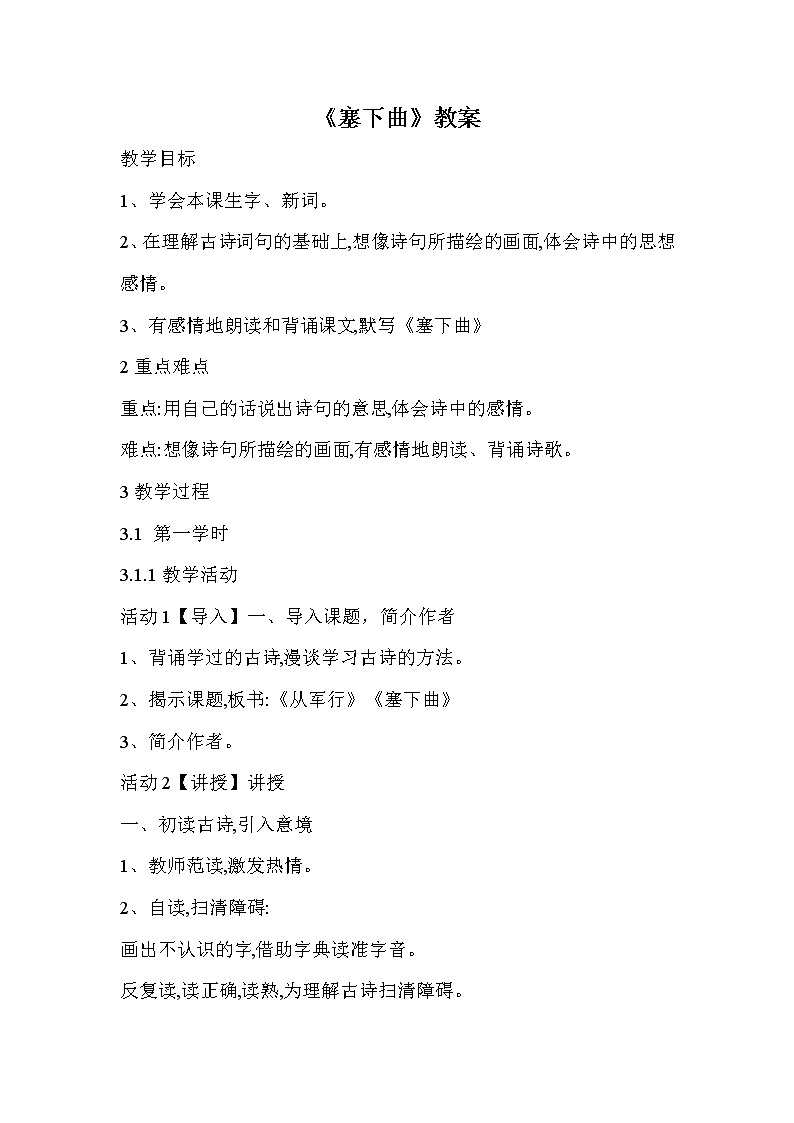 《塞下曲》教案

教学目标

1、学会本课生字、新词。

2、在理解古诗词句的基础上,想像诗句所描绘的画面,体会诗中的思想感情。

3、有感情地朗读和背诵课文,默写《塞下曲》

2 重点难点

重点:用自己的话说出诗句的意思,体会诗中的感情。

难点:想像诗句所描绘的画面,有感情地朗读、背诵诗歌。

3 教学过程

3.1 第一学时

3.1.1 教学活动

活动 1【导入】一、导入课题，简介作者

1、背诵学过的古诗,漫谈学习古诗的方法。

2、揭示课题,板书:《从军行》《塞下曲》

3、简介作者。

活动 2【讲授】讲授

一、初读古诗,引入意境

1、教师范读,激发热情。

2、自读,扫清障碍:

画出不认识的字,借助字典读准字音。

反复读,读正确,读熟,为理解古诗扫清障碍。